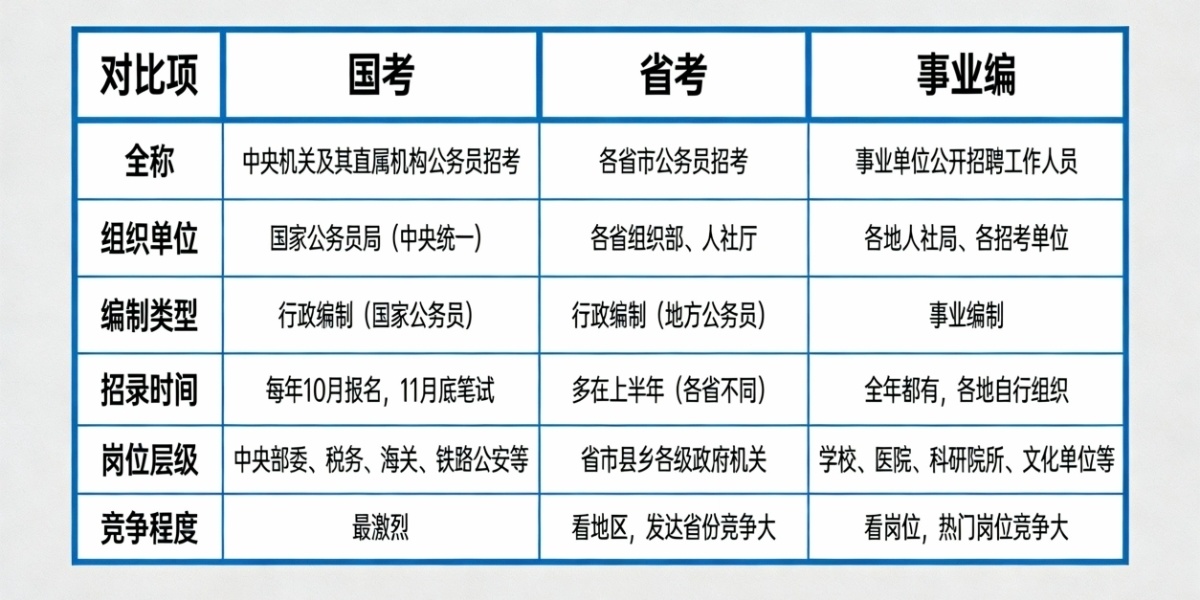 | 对比项 | 国考 | 省考 | 事业编 |
|---|---|---|---|
| 全称 | 中央机关及其直属机构公务员招考 | 各省市公务员招考 | 事业单位公开招聘工作人员 |
| 组织单位 | 国家公务员局（中央统一） | 各省组织部、人社厅 | 各地人社局、各招考单位 |
| 编制类型 | 行政编制（国家公务员） | 行政编制（地方公务员） | 事业编制 |
| 招录时间 | 每年10月报名，11月底笔试 | 多在上半年（各省不同） | 全年都有，各地自行组织 |
| 岗位层级 | 中央部委、税务、海关、铁路公安等 | 省市县乡各级政府机关 | 学校、医院、科研院所、文化单位等 |
| 竞争程度 | 最激烈 | 看地区，发达省份竞争大 | 看岗位，热门岗位竞争大 |